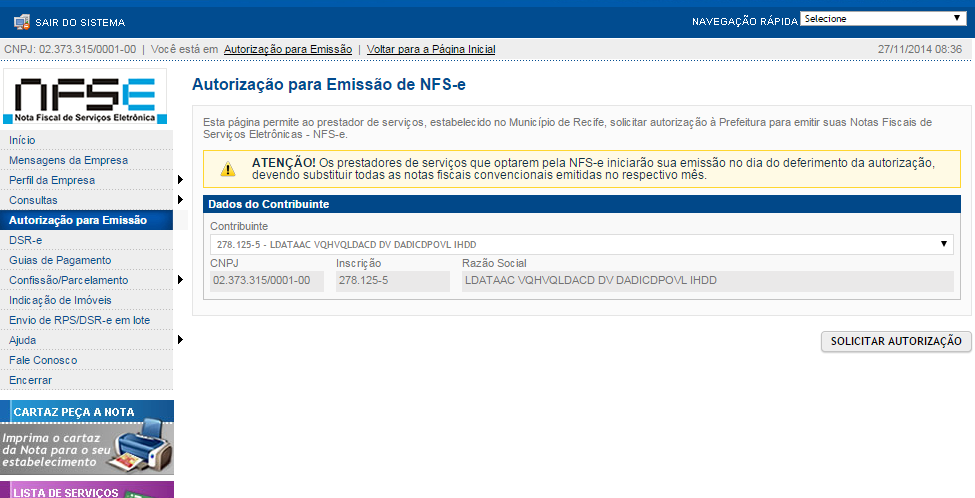 SAIR DO SISTEMA

NAVEGAÇÃO RÁPIDA Selecione

CNPJ: 02.373.315/0001-00 | Você está em Autorização para Emissão | Voltar para a Página Inicial

27/11/2014 08:36

NFSE
Nota Fiscal de Serviços Eletrônica

Início
Mensagens da Empresa
Perfil da Empresa
Consultas
Autorização para Emissão
DSR-e
Guias de Pagamento
Confissão/Parcelamento
Indicação de Imóveis
Envio de RPS/DSR-e em lote
Ajuda
Fale Conosco
Encerrar

CARTAZ PEÇA A NOTA
Imprima o cartaz da Nota para o seu estabelecimento

LISTA DE SERVIÇOS

Autorização para Emissão de NFS-e

Esta página permite ao prestador de serviços, estabelecido no Município de Recife, solicitar autorização à Prefeitura para emitir suas Notas Fiscais de Serviços Eletrônicas - NFS-e.

ATENÇÃO! Os prestadores de serviços que optarem pela NFS-e iniciarão sua emissão no dia do deferimento da autorização, devendo substituir todas as notas fiscais convencionais emitidas no respectivo mês.

Dados do Contribuinte

Contribuinte
278.125-5 - LDATAAC VQHVQLDACD DV DADICDPOVL IHDD

CNPJ
02.373.315/0001-00

Inscrição
278.125-5

Razão Social
LDATAAC VQHVQLDACD DV DADICDPOVL IHDD

SOLICITAR AUTORIZAÇÃO